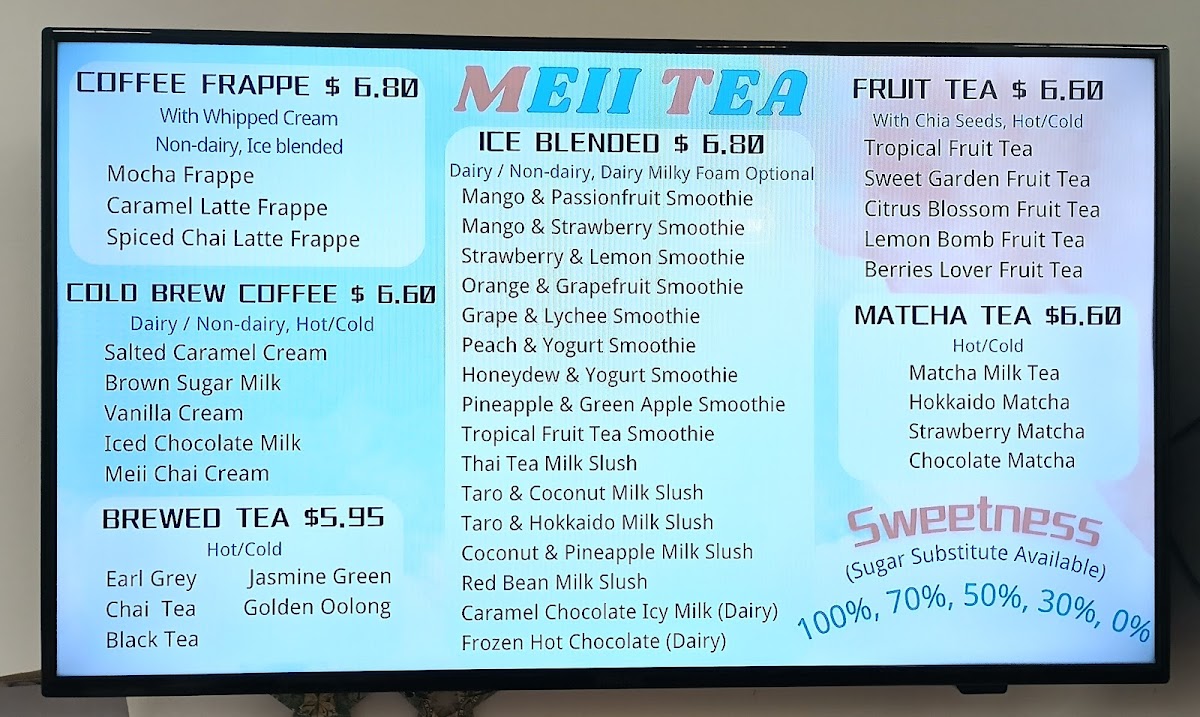 COFFEE FRAPPE $ 6.80
With Whipped Cream
Non-dairy, Ice blended
Mocha Frappe
Caramel Latte Frappe
Spiced Chai Latte Frappe

COLD BREW COFFEE $ 6.60
Dairy / Non-dairy, Hot/Cold
Salted Caramel Cream
Brown Sugar Milk
Vanilla Cream
Iced Chocolate Milk
Meii Chai Cream

BREWED TEA $5.95
Hot/Cold
Earl Grey
Chai Tea
Black Tea
Jasmine Green
Golden Oolong

MEII TEA

ICE BLENDED $ 6.80
Dairy / Non-dairy, Dairy Milky Foam Optional
Mango & Passionfruit Smoothie
Mango & Strawberry Smoothie
Strawberry & Lemon Smoothie
Orange & Grapefruit Smoothie
Grape & Lychee Smoothie
Peach & Yogurt Smoothie
Honeydew & Yogurt Smoothie
Pineapple & Green Apple Smoothie
Tropical Fruit Tea Smoothie
Thai Tea Milk Slush
Taro & Coconut Milk Slush
Taro & Hokkaido Milk Slush
Coconut & Pineapple Milk Slush
Red Bean Milk Slush
Caramel Chocolate Icy Milk (Dairy)
Frozen Hot Chocolate (Dairy)

FRUIT TEA $ 6.60
With Chia Seeds, Hot/Cold
Tropical Fruit Tea
Sweet Garden Fruit Tea
Citrus Blossom Fruit Tea
Lemon Bomb Fruit Tea
Berries Lover Fruit Tea

MATCHA TEA $6.60
Hot/Cold
Matcha Milk Tea
Hokkaido Matcha
Strawberry Matcha
Chocolate Matcha

Sweetness
(Sugar Substitute Available)
100%, 70%, 50%, 30%, 0%